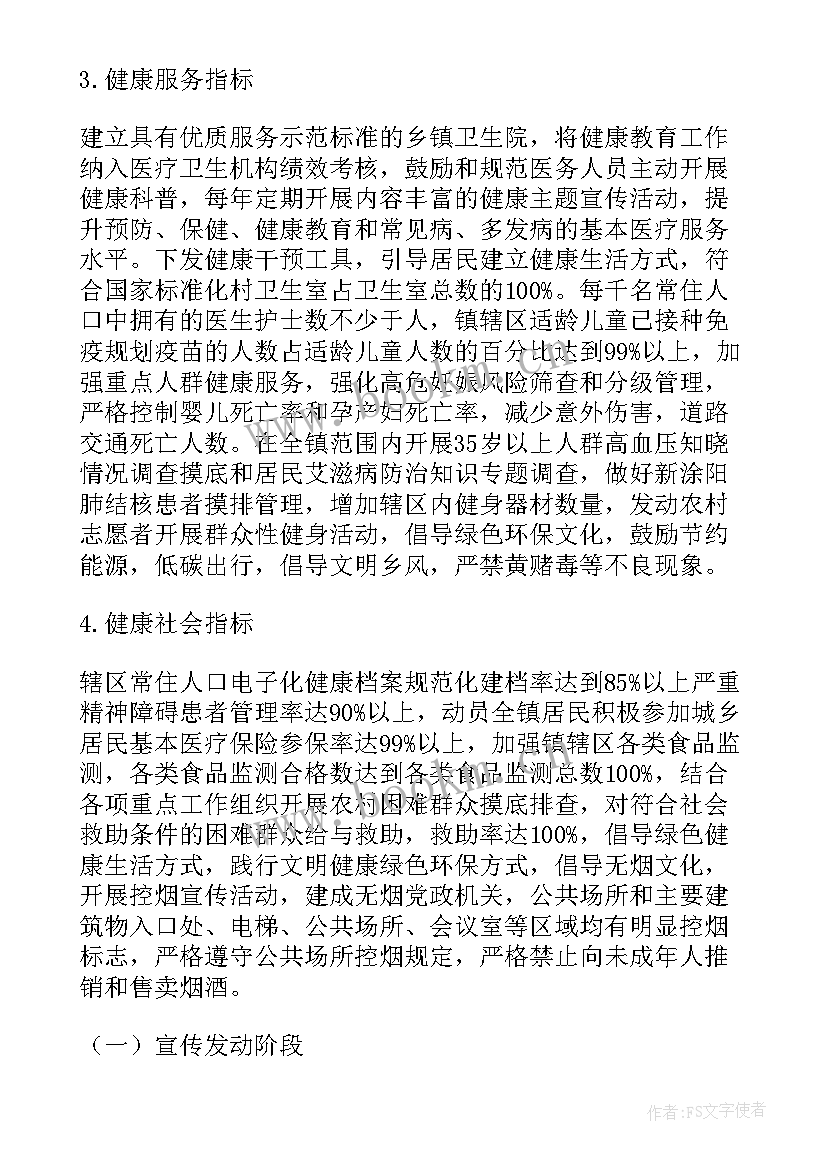 3.健康服务指标

建立具有优质服务示范标准的乡镇卫生院，将健康教育工作纳入医疗卫生机构绩效考核，鼓励和规范医务人员主动开展健康科普，每年定期开展内容丰富的健康主题宣传活动，提升预防、保健、健康教育和常见病、多发病的基本医疗服务水平。下发健康干预工具，引导居民建立健康生活方式，符合国家标准化村卫生室占卫生室总数的100%。每千名常住人口中拥有的医生护士数不少于人，镇辖区适龄儿童已接种免疫规划疫苗的人数占适龄儿童人数的百分比达到99%以上，加强重点人群健康服务，强化高危妊娠风险筛查和分级管理，严格控制婴儿死亡率和孕产妇死亡率，减少意外伤害，道路交通死亡人数。在全镇范围内开展35岁以上人群高血压知晓情况调查摸底和居民艾滋病防治知识专题调查，做好新涂阳肺结核患者摸排管理，增加辖区内健身器材数量，发动农村志愿者开展群众性健身活动，倡导绿色环保文化，鼓励节约能源，低碳出行，倡导文明乡风，严禁黄赌毒等不良现象。

4.健康社会指标

辖区常住人口电子化健康档案规范化建档率达到85%以上严重精神障碍患者管理率达90%以上，动员全镇居民积极参加城乡居民基本医疗保险参保率达99%以上，加强镇辖区各类食品监测，各类食品监测合格数达到各类食品监测总数100%，结合各项重点工作组织开展农村困难群众摸底排查，对符合社会救助条件的困难群众给与救助，救助率达100%，倡导绿色健康生活方式，践行文明健康绿色环保方式，倡导无烟文化，开展控烟宣传活动，建成无烟党政机关，公共场所和主要建筑物入口处、电梯、公共场所、会议室等区域均有明显控烟标志，严格遵守公共场所控烟规定，严格禁止向未成年人推销和售卖烟酒。

（一）宣传发动阶段

作者：FS文字使者